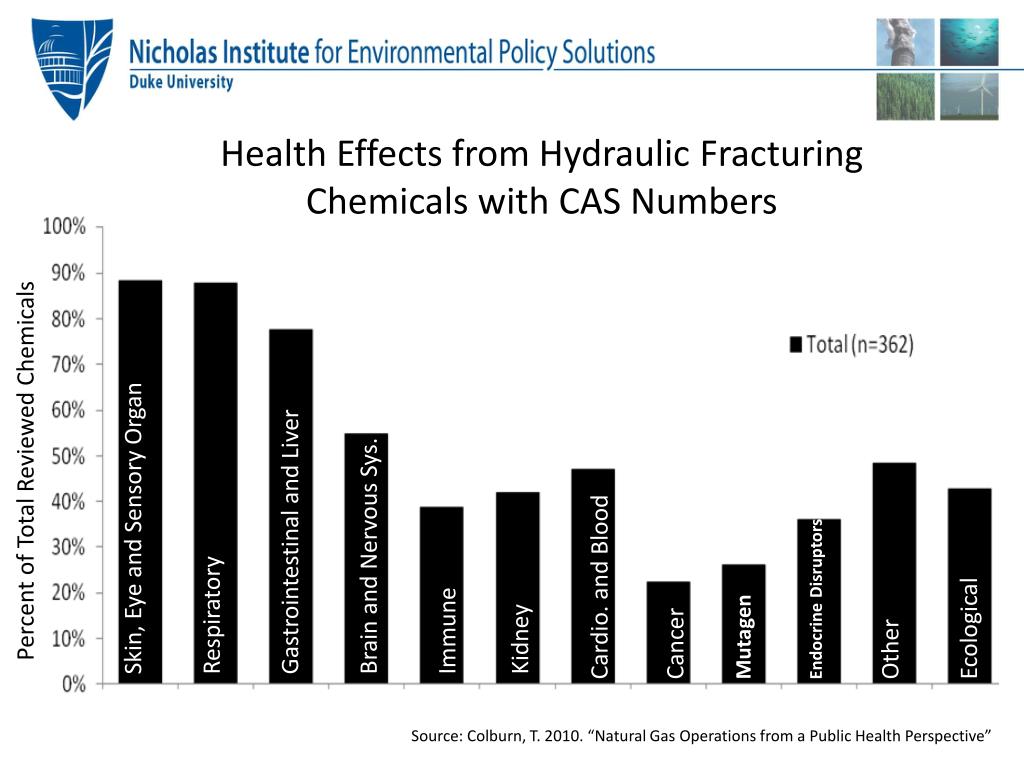 Nicholas Institute for Environmental Policy Solutions
Duke University

Health Effects from Hydraulic Fracturing Chemicals with CAS Numbers

Percent of Total Reviewed Chemicals

100%
90%
80%
70%
60%
50%
40%
30%
20%
10%
0%

Total (n=362)

Skin, Eye and Sensory Organ
Respiratory
Gastrointestinal and Liver
Brain and Nervous Sys.
Immune
Kidney
Cardio. and Blood
Cancer
Mutagen
Endocrine Disruptors
Other
Ecological

Source: Colburn, T. 2010. “Natural Gas Operations from a Public Health Perspective”